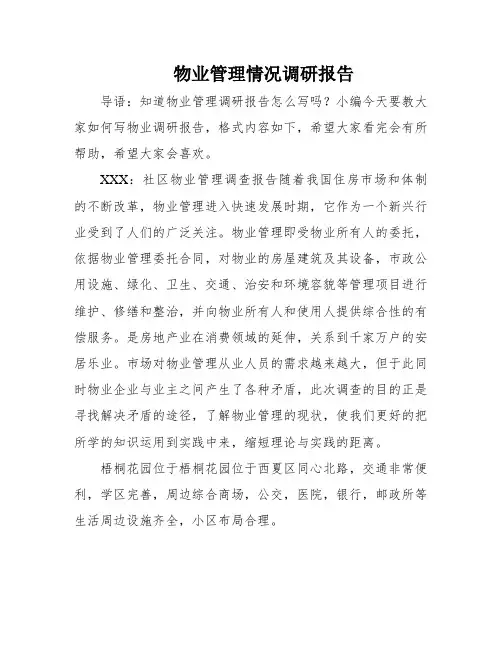 物业管理情况调研报告

导语：知道物业管理调研报告怎么写吗？小编今天要教大家如何写物业调研报告，格式内容如下，希望大家看完会有所帮助，希望大家会喜欢。

XXX：社区物业管理调查报告随着我国住房市场和体制的不断改革，物业管理进入快速发展时期，它作为一个新兴行业受到了人们的广泛关注。物业管理即受物业所有人的委托，依据物业管理委托合同，对物业的房屋建筑及其设备，市政公用设施、绿化、卫生、交通、治安和环境容貌等管理项目进行维护、修缮和整治，并向物业所有人和使用人提供综合性的有偿服务。是房地产业在消费领域的延伸，关系到千家万户的安居乐业。市场对物业管理从业人员的需求越来越大，但于此同时物业企业与业主之间产生了各种矛盾，此次调查的目的正是寻找解决矛盾的途径，了解物业管理的现状，使我们更好的把所学的知识运用到实践中来，缩短理论与实践的距离。

梧桐花园位于梧桐花园位于西夏区同心北路，交通非常便利，学区完善，周边综合商场，公交，医院，银行，邮政所等生活周边设施齐全，小区布局合理。